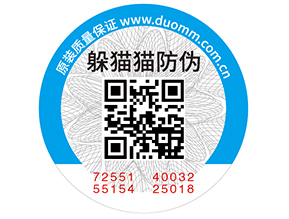 原装质量保证 www.duomm.com.cn

躲猫猫防伪

72551 40032
55154 25018